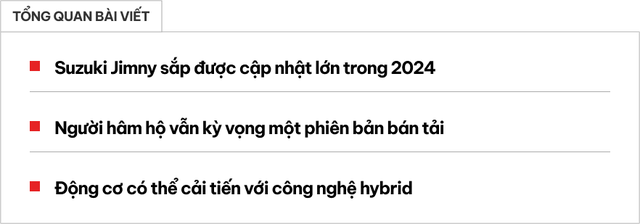 TỔNG QUAN BÀI VIẾT

Suzuki Jimny sắp được cập nhật lớn trong 2024

Người hâm hộ vẫn kỳ vọng một phiên bản bán tải

Động cơ có thể cải tiến với công nghệ hybrid